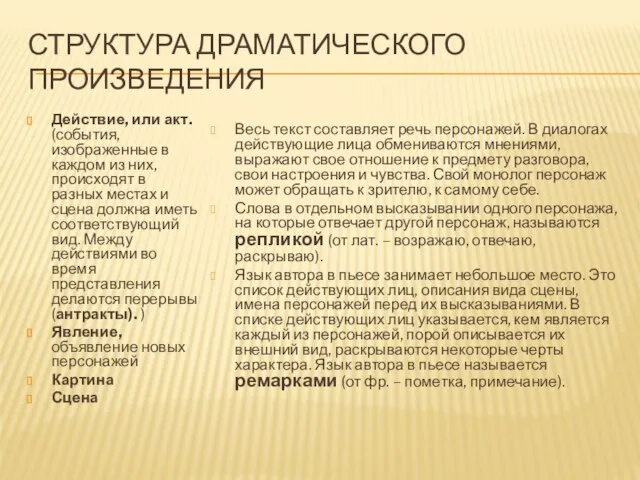 СТРУКТУРА ДРАМАТИЧЕСКОГО ПРОИЗВЕДЕНИЯ

Действие, или акт. (события, изображенные в каждом из них, происходят в разных местах и сцена должна иметь соответствующий вид. Между действиями во время представления делаются перерывы (антракты). )

Явление, объявление новых персонажей

Картина

Сцена

Весь текст составляет речь персонажей. В диалогах действующие лица обмениваются мнениями, выражают свое отношение к предмету разговора, свои настроения и чувства. Свой монолог персонаж может обращать к зрителю, к самому себе.

Слова в отдельном высказывании одного персонажа, на которые отвечает другой персонаж, называются репликой (от лат. – возражаю, отвечаю, раскрываю).

Язык автора в пьесе занимает небольшое место. Это список действующих лиц, описания вида сцены, имена персонажей перед их высказываниями. В списке действующих лиц указывается, кем является каждый из персонажей, порой описывается их внешний вид, раскрываются некоторые черты характера. Язык автора в пьесе называется ремарками (от фр. – пометка, примечание).